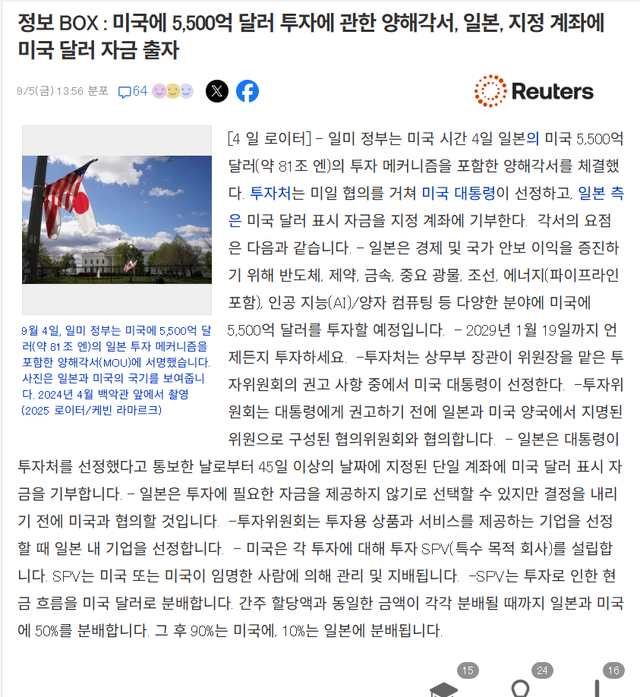 정보 BOX : 미국에 5,500억 달러 투자에 관한 양해각서, 일본, 지정 계좌에 미국 달러 자금 출자

9/5(금) 13:56 분포 64

Reuters

9월 4일, 일미 정부는 미국에 5,500억 달러(약 81조 엔)의 일본 투자 메커니즘을 포함한 양해각서(MOU)에 서명했습니다. 사진은 일본과 미국의 국기를 보여줍니다. 2024년 4월 백악관 앞에서 촬영 (2025 로이터/케빈 라마르크)

[4 일 로이터] - 일미 정부는 미국 시간 4일 일본의 미국 5,500억 달러(약 81조 엔)의 투자 메커니즘을 포함한 양해각서를 체결했다. 투자처는 미일 협의를 거쳐 미국 대통령이 선정하고, 일본 측은 미국 달러 표시 자금을 지정 계좌에 기부한다. 각서의 요점은 다음과 같습니다. - 일본은 경제 및 국가 안보 이익을 증진하기 위해 반도체, 제약, 금속, 중요 광물, 조선, 에너지(파이프라인 포함), 인공 지능(AI)/양자 컴퓨팅 등 다양한 분야에 미국에 5,500억 달러를 투자할 예정입니다. - 2029년 1월 19일까지 언제든지 투자하세요. -투자처는 상무부 장관이 위원장을 맡은 투자위원회의 권고 사항 중에서 미국 대통령이 선정한다. -투자위원회는 대통령에게 권고하기 전에 일본과 미국 양국에서 지명된 위원으로 구성된 협의위원회와 협의합니다. - 일본은 대통령이 투자처를 선정했다고 통보한 날로부터 45일 이상의 날짜에 지정된 단일 계좌에 미국 달러 표시 자금을 기부합니다. - 일본은 투자에 필요한 자금을 제공하지 않기로 선택할 수 있지만 결정을 내리기 전에 미국과 협의할 것입니다. -투자위원회는 투자용 상품과 서비스를 제공하는 기업을 선정할 때 일본 내 기업을 선정합니다. - 미국은 각 투자에 대해 투자 SPV(특수 목적 회사)를 설립합니다. SPV는 미국 또는 미국이 임명한 사람에 의해 관리 및 지배됩니다. -SPV는 투자로 인한 현금 흐름을 미국 달러로 분배합니다. 간주 할당액과 동일한 금액이 각각 분배될 때까지 일본과 미국에 50%를 분배합니다. 그 후 90%는 미국에, 10%는 일본에 분배됩니다.

15 24 16